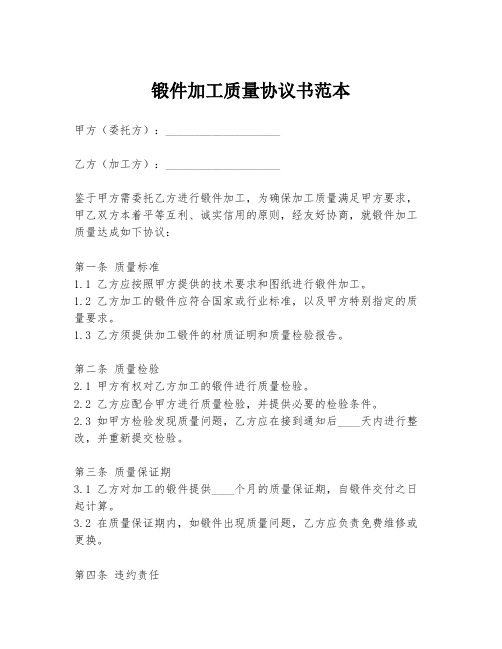 锻件加工质量协议书范本

甲方（委托方）：____________________

乙方（加工方）：____________________

鉴于甲方需委托乙方进行锻件加工，为确保加工质量满足甲方要求，甲乙双方本着平等互利、诚实信用的原则，经友好协商，就锻件加工质量达成如下协议：

第一条 质量标准
1.1 乙方应按照甲方提供的技术要求和图纸进行锻件加工。
1.2 乙方加工的锻件应符合国家或行业标准，以及甲方特别指定的质量要求。
1.3 乙方须提供加工锻件的材质证明和质量检验报告。

第二条 质量检验
2.1 甲方有权对乙方加工的锻件进行质量检验。
2.2 乙方应配合甲方进行质量检验，并提供必要的检验条件。
2.3 如甲方检验发现质量问题，乙方应在接到通知后____天内进行整改，并重新提交检验。

第三条 质量保证期
3.1 乙方对加工的锻件提供____个月的质量保证期，自锻件交付之日起计算。
3.2 在质量保证期内，如锻件出现质量问题，乙方应负责免费维修或更换。

第四条 违约责任